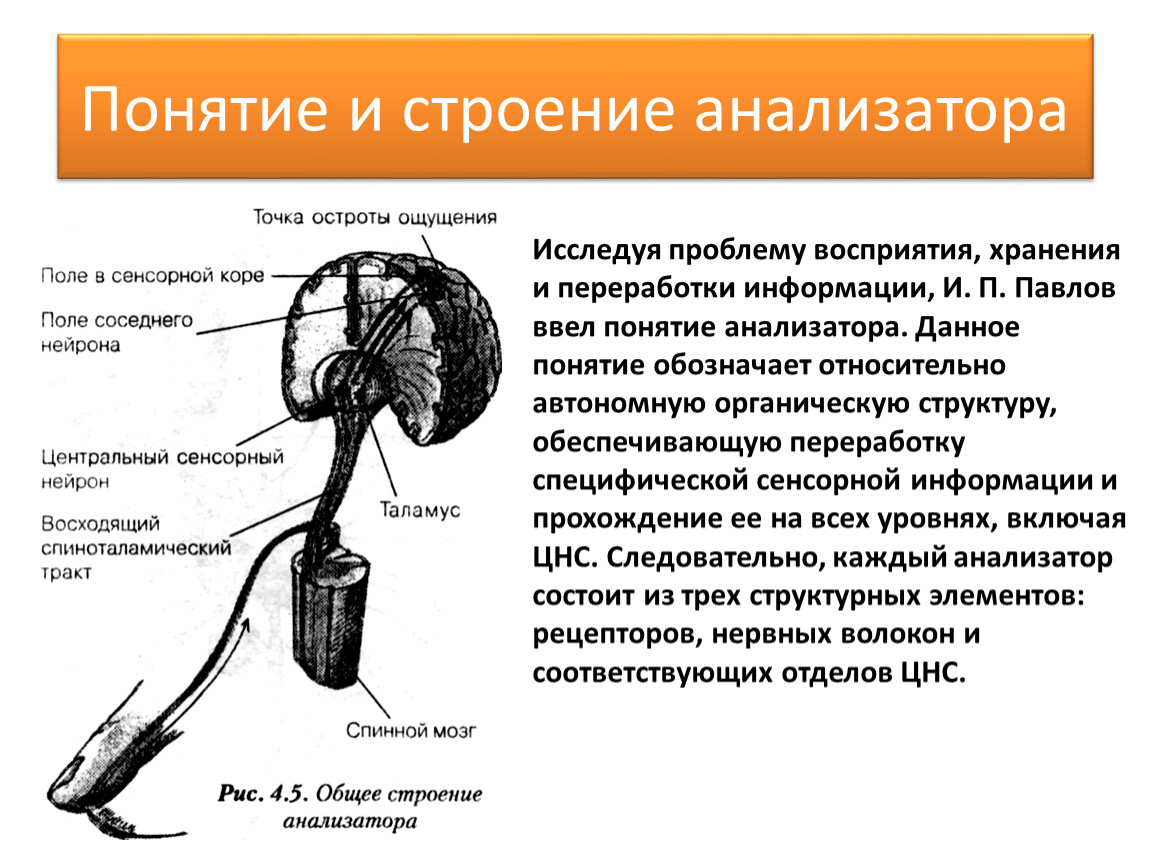 Понятие и строение анализатора

Точка остроты ощущения

Поле в сенсорной коре

Поле соседнего нейрона

Центральный сенсорный нейрон

Восходящий спиноталамический тракт

Таламус

Спинной мозг

Рис. 4.5. Общее строение анализатора

Исследуя проблему восприятия, хранения и переработки информации, И. П. Павлов ввел понятие анализатора. Данное понятие обозначает относительно автономную органическую структуру, обеспечивающую переработку специфической сенсорной информации и прохождение ее на всех уровнях, включая ЦНС. Следовательно, каждый анализатор состоит из трех структурных элементов: рецепторов, нервных волокон и соответствующих отделов ЦНС.